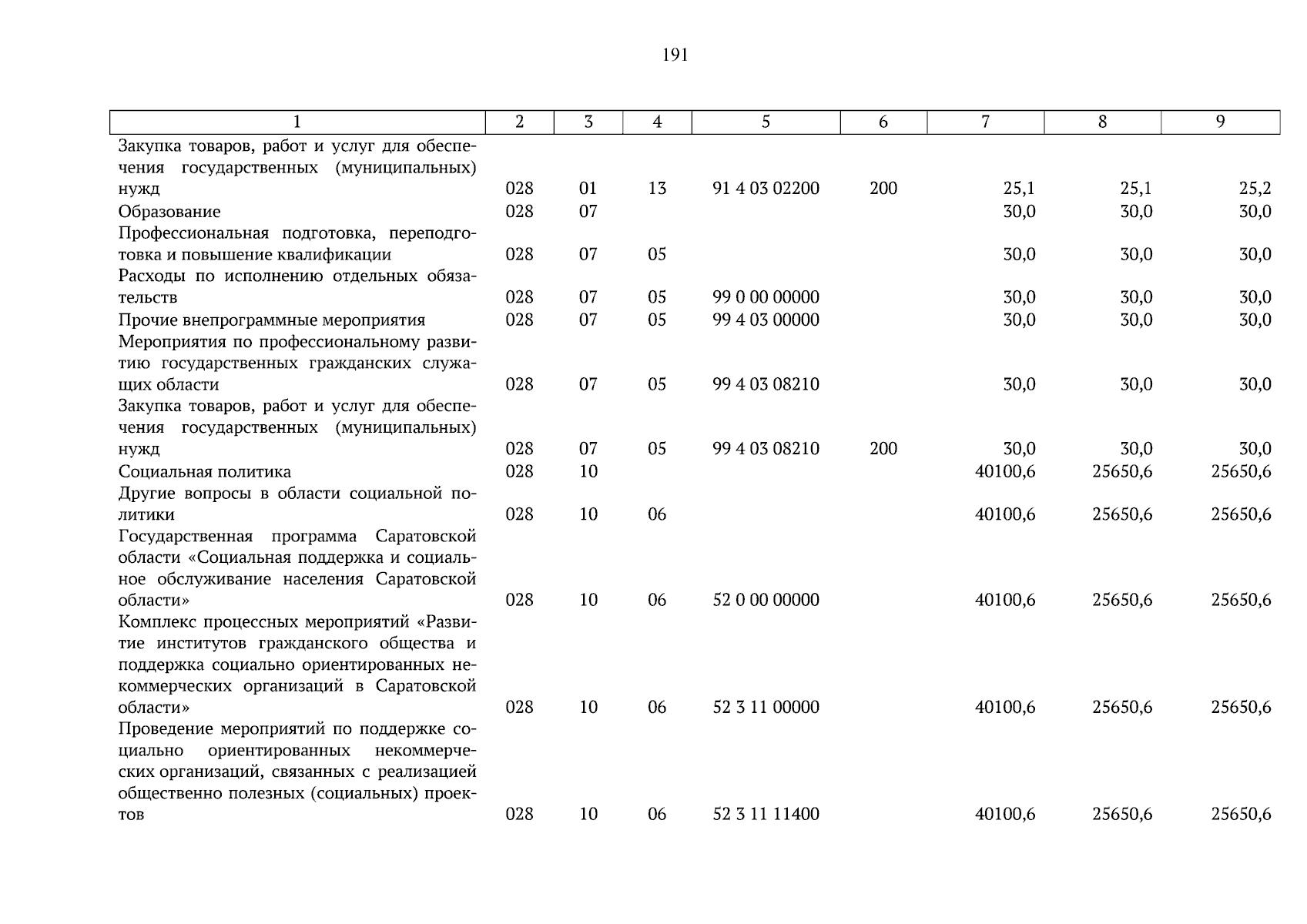 191

| 1 | 2 | 3 | 4 | 5 | 6 | 7 | 8 | 9 |
|---|---|---|---|---|---|---|---|---|
| Закупка товаров, работ и услуг для обеспечения государственных (муниципальных) нужд | 028 | 01 | 13 | 91 4 03 02200 | 200 | 25,1 | 25,1 | 25,2 |
| Образование | 028 | 07 | | | | 30,0 | 30,0 | 30,0 |
| Профессиональная подготовка, переподготовка и повышение квалификации | 028 | 07 | 05 | | | 30,0 | 30,0 | 30,0 |
| Расходы по исполнению отдельных обязательств | 028 | 07 | 05 | 99 0 00 00000 | | 30,0 | 30,0 | 30,0 |
| Прочие внепрограммные мероприятия | 028 | 07 | 05 | 99 4 03 00000 | | 30,0 | 30,0 | 30,0 |
| Мероприятия по профессиональному развитию государственных гражданских служащих области | 028 | 07 | 05 | 99 4 03 08210 | | 30,0 | 30,0 | 30,0 |
| Закупка товаров, работ и услуг для обеспечения государственных (муниципальных) нужд | 028 | 07 | 05 | 99 4 03 08210 | 200 | 30,0 | 30,0 | 30,0 |
| Социальная политика | 028 | 10 | | | | 40100,6 | 25650,6 | 25650,6 |
| Другие вопросы в области социальной политики | 028 | 10 | 06 | | | 40100,6 | 25650,6 | 25650,6 |
| Государственная программа Саратовской области «Социальная поддержка и социальное обслуживание населения Саратовской области» | 028 | 10 | 06 | 52 0 00 00000 | | 40100,6 | 25650,6 | 25650,6 |
| Комплекс процессных мероприятий «Развитие институтов гражданского общества и поддержка социально ориентированных некоммерческих организаций в Саратовской области» | 028 | 10 | 06 | 52 3 11 00000 | | 40100,6 | 25650,6 | 25650,6 |
| Проведение мероприятий по поддержке социально ориентированных некоммерческих организаций, связанных с реализацией общественно полезных (социальных) проектов | 028 | 10 | 06 | 52 3 11 11400 | | 40100,6 | 25650,6 | 25650,6 |